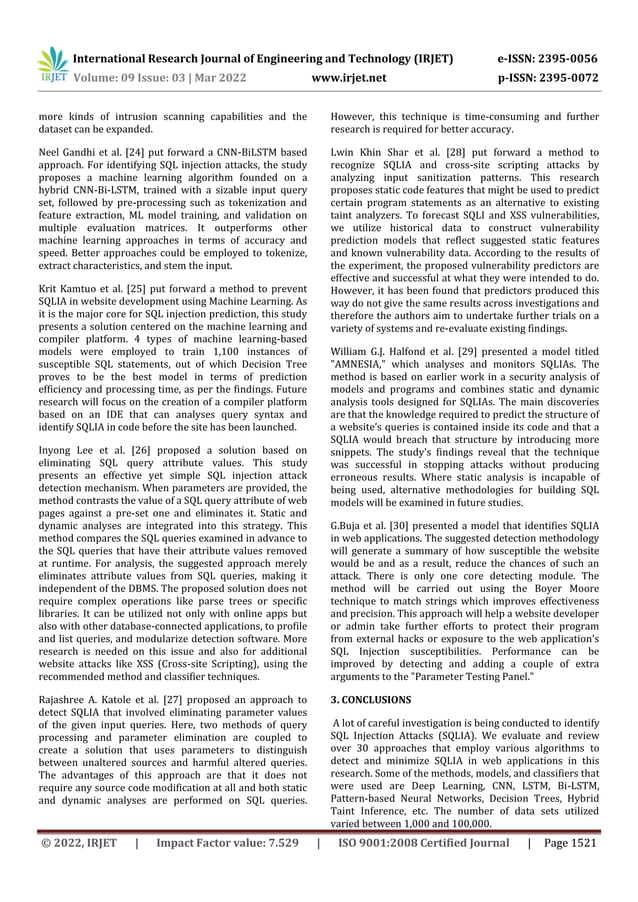 IRJET International Research Journal of Engineering and Technology (IRJET) e-ISSN: 2395-0056
Volume: 09 Issue: 03 | Mar 2022 www.irjet.net p-ISSN: 2395-0072

more kinds of intrusion scanning capabilities and the dataset can be expanded.

Neel Gandhi et al. [24] put forward a CNN-BiLSTM based approach. For identifying SQL injection attacks, the study proposes a machine learning algorithm founded on a hybrid CNN-Bi-LSTM, trained with a sizable input query set, followed by pre-processing such as tokenization and feature extraction, ML model training, and validation on multiple evaluation matrices. It outperforms other machine learning approaches in terms of accuracy and speed. Better approaches could be employed to tokenize, extract characteristics, and stem the input.

Krit Kamtuo et al. [25] put forward a method to prevent SQLIA in website development using Machine Learning. As it is the major core for SQL injection prediction, this study presents a solution centered on the machine learning and compiler platform. 4 types of machine learning-based models were employed to train 1,100 instances of susceptible SQL statements, out of which Decision Tree proves to be the best model in terms of prediction efficiency and processing time, as per the findings. Future research will focus on the creation of a compiler platform based on an IDE that can analyses query syntax and identify SQLIA in code before the site has been launched.

Inyong Lee et al. [26] proposed a solution based on eliminating SQL query attribute values. This study presents an effective yet simple SQL injection attack detection mechanism. When parameters are provided, the method contrasts the value of a SQL query attribute of web pages against a pre-set one and eliminates it. Static and dynamic analyses are integrated into this strategy. This method compares the SQL queries examined in advance to the SQL queries that have their attribute values removed at runtime. For analysis, the suggested approach merely eliminates attribute values from SQL queries, making it independent of the DBMS. The proposed solution does not require complex operations like parse trees or specific libraries. It can be utilized not only with online apps but also with other database-connected applications, to profile and list queries, and modularize detection software. More research is needed on this issue and also for additional website attacks like XSS (Cross-site Scripting), using the recommended method and classifier techniques.

Rajashree A. Katole et al. [27] proposed an approach to detect SQLIA that involved eliminating parameter values of the given input queries. Here, two methods of query processing and parameter elimination are coupled to create a solution that uses parameters to distinguish between unaltered sources and harmful altered queries. The advantages of this approach are that it does not require any source code modification at all and both static and dynamic analyses are performed on SQL queries. However, this technique is time-consuming and further research is required for better accuracy.

Lwin Khin Shar et al. [28] put forward a method to recognize SQLIA and cross-site scripting attacks by analyzing input sanitization patterns. This research proposes static code features that might be used to predict certain program statements as an alternative to existing taint analyzers. To forecast SQLI and XSS vulnerabilities, we utilize historical data to construct vulnerability prediction models that reflect suggested static features and known vulnerability data. According to the results of the experiment, the proposed vulnerability predictors are effective and successful at what they were intended to do. However, it has been found that predictors produced this way do not give the same results across investigations and therefore the authors aim to undertake further trials on a variety of systems and re-evaluate existing findings.

William G.J. Halfond et al. [29] presented a model titled "AMNESIA," which analyses and monitors SQLIAs. The method is based on earlier work in a security analysis of models and programs and combines static and dynamic analysis tools designed for SQLIAs. The main discoveries are that the knowledge required to predict the structure of a website's queries is contained inside its code and that a SQLIA would breach that structure by introducing more snippets. The study's findings reveal that the technique was successful in stopping attacks without producing erroneous results. Where static analysis is incapable of being used, alternative methodologies for building SQL models will be examined in future studies.

G.Buja et al. [30] presented a model that identifies SQLIA in web applications. The suggested detection methodology will generate a summary of how susceptible the website would be and as a result, reduce the chances of such an attack. There is only one core detecting module. The method will be carried out using the Boyer Moore technique to match strings which improves effectiveness and precision. This approach will help a website developer or admin take further efforts to protect their program from external hacks or exposure to the web application's SQL Injection susceptibilities. Performance can be improved by detecting and adding a couple of extra arguments to the "Parameter Testing Panel."

3. CONCLUSIONS

A lot of careful investigation is being conducted to identify SQL Injection Attacks (SQLIA). We evaluate and review over 30 approaches that employ various algorithms to detect and minimize SQLIA in web applications in this research. Some of the methods, models, and classifiers that were used are Deep Learning, CNN, LSTM, Bi-LSTM, Pattern-based Neural Networks, Decision Trees, Hybrid Taint Inference, etc. The number of data sets utilized varied between 1,000 and 100,000.

© 2022, IRJET | Impact Factor value: 7.529 | ISO 9001:2008 Certified Journal | Page 1521